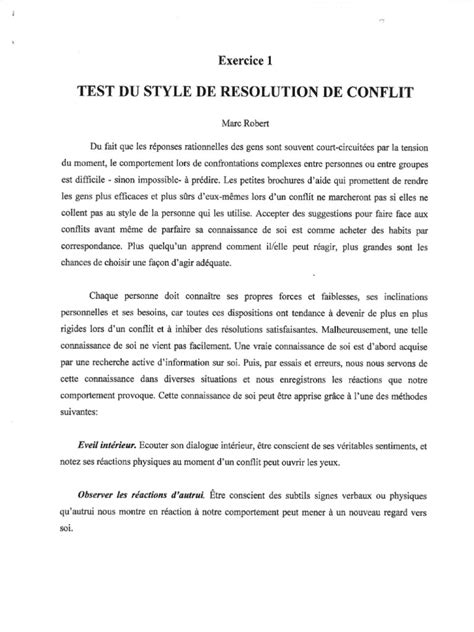 Exercice 1

TEST DU STYLE DE RESOLUTION DE CONFLIT

Marc Robert

Du fait que les réponses rationnelles des gens sont souvent court-circuitées par la tension du moment, le comportement lors de confrontations complexes entre personnes ou entre groupes est difficile - sinon impossible- à prédire. Les petites brochures d'aide qui promettent de rendre les gens plus efficaces et plus sûrs d'eux-mêmes lors d'un conflit ne marcheront pas si elles ne collent pas au style de la personne qui les utilise. Accepter des suggestions pour faire face aux conflits avant même de parfaire sa connaissance de soi est comme acheter des habits par correspondance. Plus quelqu'un apprend comment il/elle peut réagir, plus grandes sont les chances de choisir une façon d'agir adéquate.

Chaque personne doit connaître ses propres forces et faiblesses, ses inclinations personnelles et ses besoins, car toutes ces dispositions ont tendance à devenir de plus en plus rigides lors d'un conflit et à inhiber des résolutions satisfaisantes. Malheureusement, une telle connaissance de soi ne vient pas facilement. Une vraie connaissance de soi est d'abord acquise par une recherche active d'information sur soi. Puis, par essais et erreurs, nous nous servons de cette connaissance dans diverses situations et nous enregistrons les réactions que notre comportement provoque. Cette connaissance de soi peut être apprise grâce à l'une des méthodes suivantes:

Eveil intérieur. Ecouter son dialogue intérieur, être conscient de ses véritables sentiments, et notez ses réactions physiques au moment d'un conflit peut ouvrir les yeux.

Observer les réactions d'autrui. Être conscient des subtils signes verbaux ou physiques qu'autrui nous montre en réaction à notre comportement peut mener à un nouveau regard vers soi.